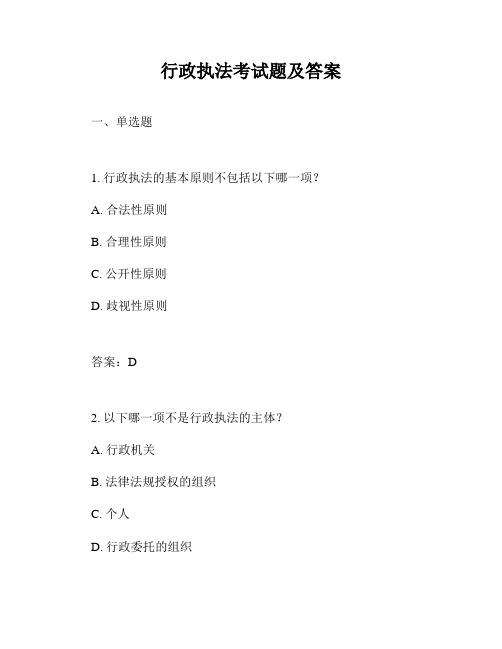 行政执法考试题及答案

一、单选题

1. 行政执法的基本原则不包括以下哪一项？

A. 合法性原则

B. 合理性原则

C. 公开性原则

D. 歧视性原则

答案：D

2. 以下哪一项不是行政执法的主体？

A. 行政机关

B. 法律法规授权的组织

C. 个人

D. 行政委托的组织